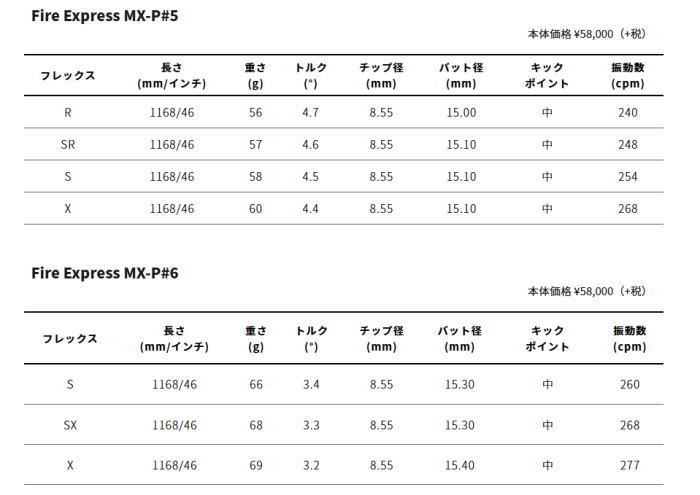 Fire Express MX-P#5

本体価格 ¥58,000（+税）

| フレックス | 長さ (mm/インチ) | 重さ (g) | トルク (°) | チップ径 (mm) | バット径 (mm) | キック ポイント | 振動数 (cpm) |
|---|---|---|---|---|---|---|---|
| R | 1168/46 | 56 | 4.7 | 8.55 | 15.00 | 中 | 240 |
| SR | 1168/46 | 57 | 4.6 | 8.55 | 15.10 | 中 | 248 |
| S | 1168/46 | 58 | 4.5 | 8.55 | 15.10 | 中 | 254 |
| X | 1168/46 | 60 | 4.4 | 8.55 | 15.10 | 中 | 268 |

Fire Express MX-P#6

本体価格 ¥58,000（+税）

| フレックス | 長さ (mm/インチ) | 重さ (g) | トルク (°) | チップ径 (mm) | バット径 (mm) | キック ポイント | 振動数 (cpm) |
|---|---|---|---|---|---|---|---|
| S | 1168/46 | 66 | 3.4 | 8.55 | 15.30 | 中 | 260 |
| SX | 1168/46 | 68 | 3.3 | 8.55 | 15.30 | 中 | 268 |
| X | 1168/46 | 69 | 3.2 | 8.55 | 15.40 | 中 | 277 |